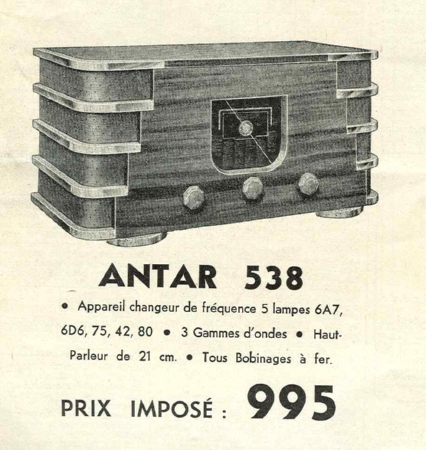 ANTAR 538

• Appareil changeur de fréquence 5 lampes 6A7, 6D6, 75, 42, 80 • 3 Gammes d'ondes • Haut-Parleur de 21 cm. • Tous Bobinages à fer.

PRIX IMPOSÉ : 995